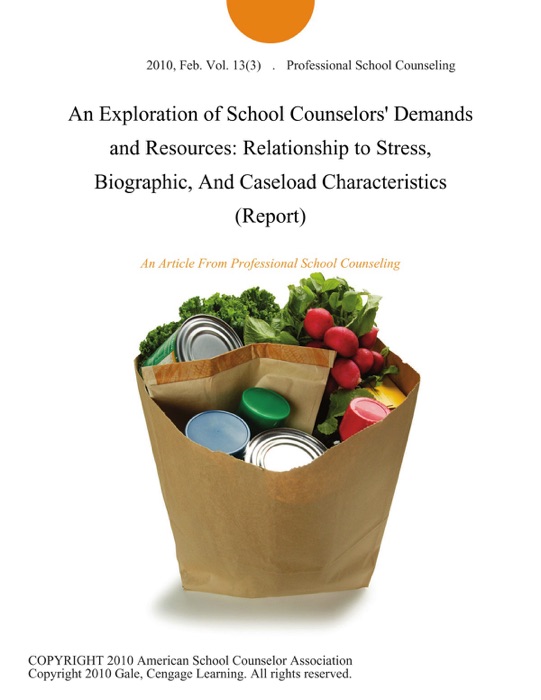 2010, Feb. Vol. 13(3) . Professional School Counseling

An Exploration of School Counselors' Demands and Resources: Relationship to Stress, Biographic, And Caseload Characteristics (Report)

An Article From Professional School Counseling

COPYRIGHT 2010 American School Counselor Association
Copyright 2010 Gale, Cengage Learning. All rights reserved.